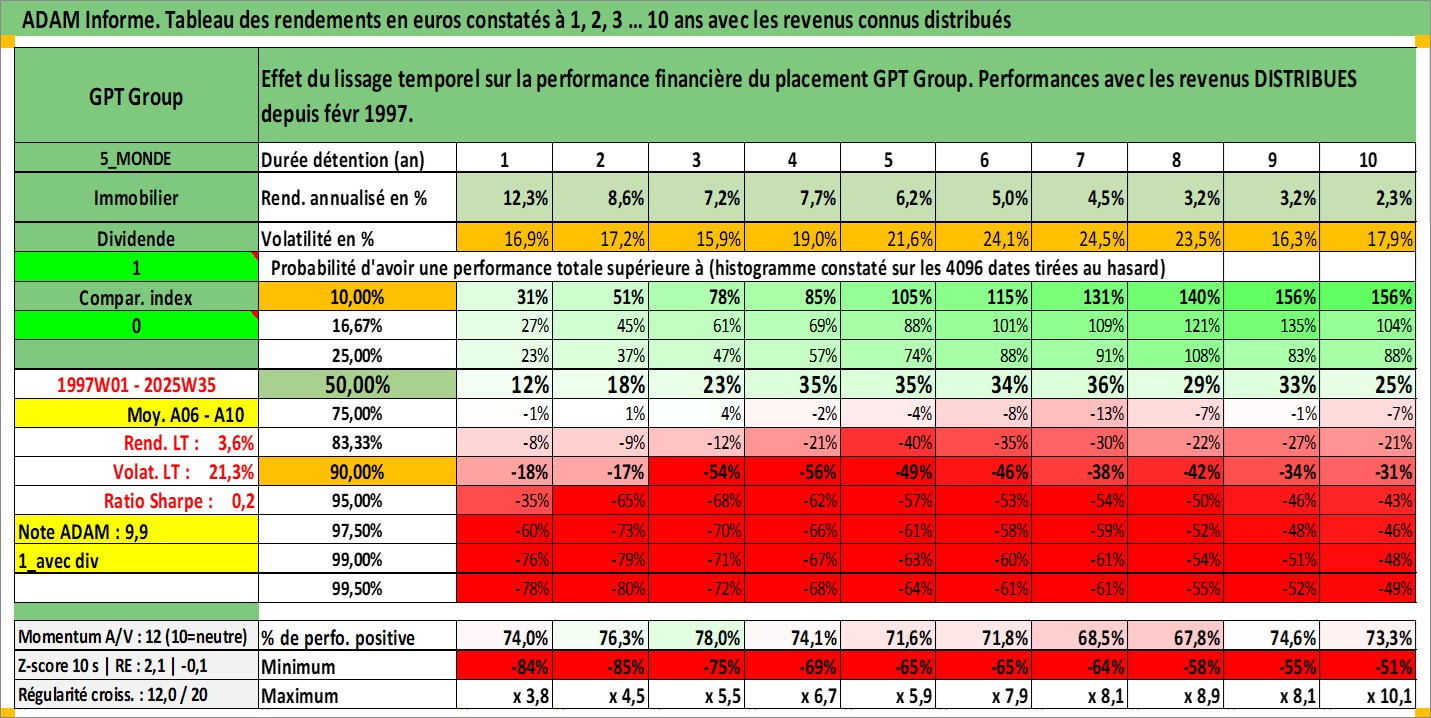 ADAM Informe. Tableau des rendements en euros constatés à 1, 2, 3 ... 10 ans avec les revenus connus distribués

| GPT Group | Effet du lissage temporel sur la performance financière du placement GPT Group. Performances avec les revenus DISTRIBUES depuis févr 1997. | | | | | | | | | | |
|---|---|---|---|---|---|---|---|---|---|---|---|
| 5_MONDE | Durée détention (an) | 1 | 2 | 3 | 4 | 5 | 6 | 7 | 8 | 9 | 10 |
| Immobilier | Rend. annualisé en % | 12,3% | 8,6% | 7,2% | 7,7% | 6,2% | 5,0% | 4,5% | 3,2% | 3,2% | 2,3% |
| Dividende | Volatilité en % | 16,9% | 17,2% | 15,9% | 19,0% | 21,6% | 24,1% | 24,5% | 23,5% | 16,3% | 17,9% |
| 1 | Probabilité d'avoir une performance totale supérieure à (histogramme constaté sur les 4096 dates tirées au hasard) | | | | | | | | | | |
| Compar. index | 10,00% | 31% | 51% | 78% | 85% | 105% | 115% | 131% | 140% | 156% | 156% |
| 0 | 16,67% | 27% | 45% | 61% | 69% | 88% | 101% | 109% | 121% | 135% | 104% |
| | 25,00% | 23% | 37% | 47% | 57% | 74% | 88% | 91% | 108% | 83% | 88% |
| 1997W01 - 2025W35 | 50,00% | 12% | 18% | 23% | 35% | 35% | 34% | 36% | 29% | 33% | 25% |
| Moy. A06 - A10 | 75,00% | -1% | 1% | 4% | -2% | -4% | -8% | -13% | -7% | -1% | -7% |
| Rend. LT : 3,6% | 83,33% | -8% | -9% | -12% | -21% | -40% | -35% | -30% | -22% | -27% | -21% |
| Volat. LT : 21,3% | 90,00% | -18% | -17% | -54% | -56% | -49% | -46% | -38% | -42% | -34% | -31% |
| Ratio Sharpe : 0,2 | 95,00% | -35% | -65% | -68% | -62% | -57% | -53% | -54% | -50% | -46% | -43% |
| Note ADAM : 9,9 | 97,50% | -60% | -73% | -70% | -66% | -61% | -58% | -59% | -52% | -48% | -46% |
| 1_avec div | 99,00% | -76% | -79% | -71% | -67% | -63% | -60% | -61% | -54% | -51% | -48% |
| | 99,50% | -78% | -80% | -72% | -68% | -64% | -61% | -61% | -55% | -52% | -49% |
| Momentum A/V : 12 (10=neutre) | % de perfo. positive | 74,0% | 76,3% | 78,0% | 74,1% | 71,6% | 71,8% | 68,5% | 67,8% | 74,6% | 73,3% |
| Z-score 10 s \| RE : 2,1 \| -0,1 | Minimum | -84% | -85% | -75% | -69% | -65% | -65% | -64% | -58% | -55% | -51% |
| Régularité croiss. : 12,0 / 20 | Maximum | x 3,8 | x 4,5 | x 5,5 | x 6,7 | x 5,9 | x 7,9 | x 8,1 | x 8,9 | x 8,1 | x 10,1 |